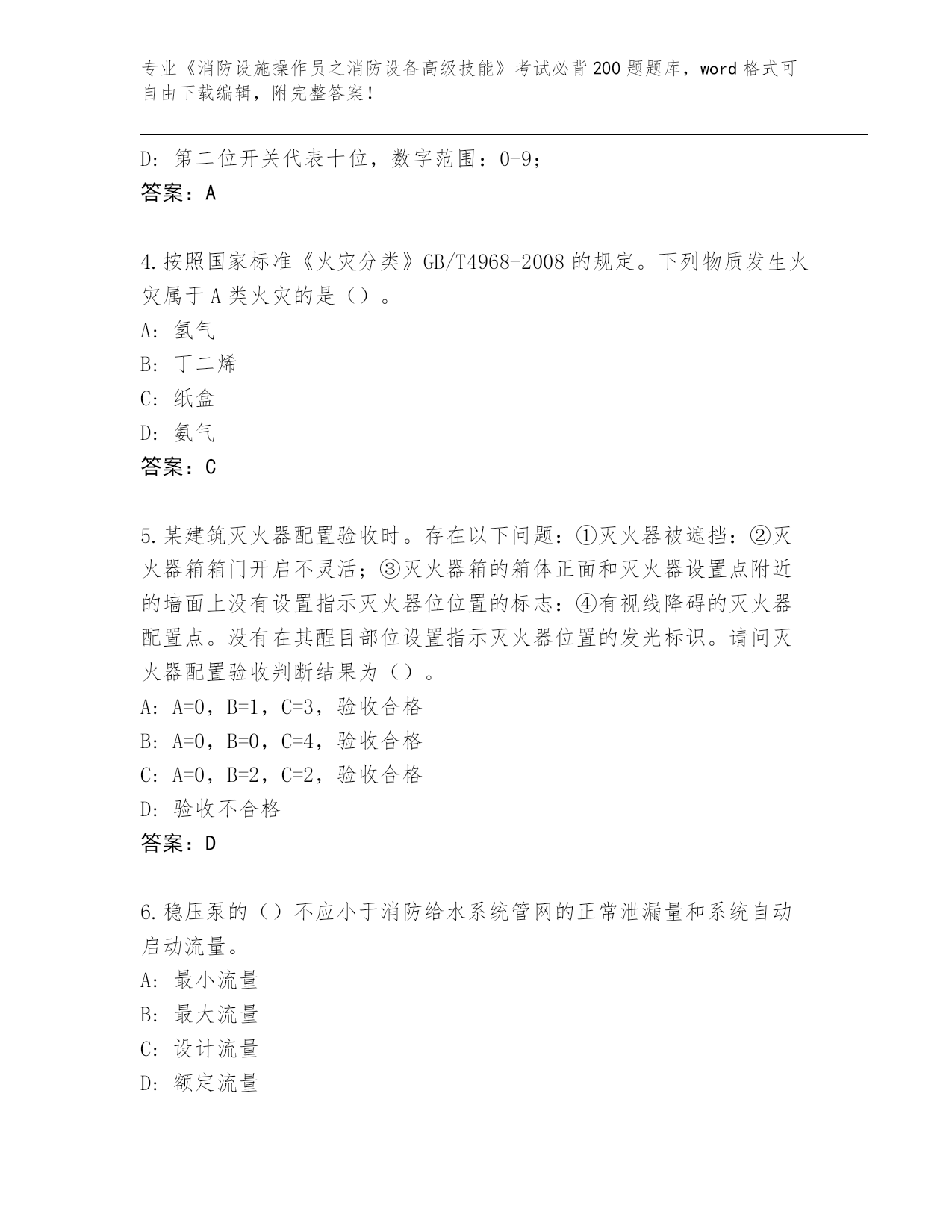 专业《消防设施操作员之消防设备高级技能》考试必背200题题库，word格式可自由下载编辑，附完整答案！

D：第二位开关代表十位，数字范围：0-9；
答案：A

4.按照国家标准《火灾分类》GB/T4968-2008的规定。下列物质发生火灾属于A类火灾的是（）。
A：氢气
B：丁二烯
C：纸盒
D：氨气
答案：C

5.某建筑灭火器配置验收时。存在以下问题：①灭火器被遮挡：②灭火器箱箱门开启不灵活；③灭火器箱的箱体正面和灭火器设置点附近的墙面上没有设置指示灭火器位位置的标志：④有视线降碍的灭火器配置点。没有在其醒目部位设置指示灭火器位置的发光标识。请问灭火器配置验收判断结果为（）。
A：A=0，B=1，C=3，验收合格
B：A=0，B=0，C=4，验收合格
C：A=0，B=2，C=2，验收合格
D：验收不合格
答案：D

6.稳压泵的（）不应小于消防给水系统管网的正常泄漏量和系统自动启动流量。
A：最小流量
B：最大流量
C：设计流量
D：额定流量